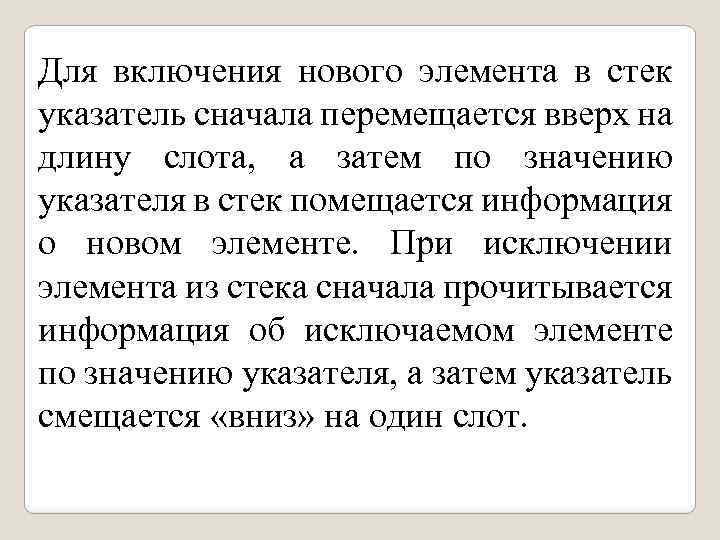 Для включения нового элемента в стек указатель сначала перемещается вверх на длину слота, а затем по значению указателя в стек помещается информация о новом элементе. При исключении элемента из стека сначала прочитывается информация об исключаемом элементе по значению указателя, а затем указатель смещается «вниз» на один слот.